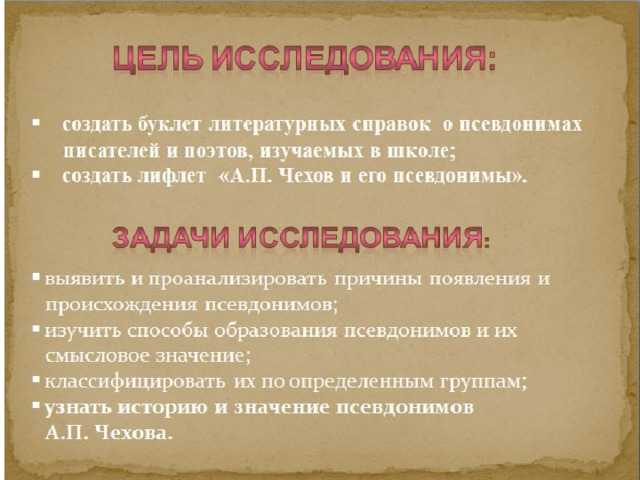 ЦЕЛЬ ИССЛЕДОВАНИЯ:

▪ создать буклет литературных справок о псевдонимах писателей и поэтов, изучаемых в школе;
▪ создать лифлет «А.П. Чехов и его псевдонимы».

ЗАДАЧИ ИССЛЕДОВАНИЯ:

▪ выявить и проанализировать причины появления и происхождения псевдонимов;
▪ изучить способы образования псевдонимов и их смысловое значение;
▪ классифицировать их по определенным группам;
▪ узнать историю и значение псевдонимов А.П. Чехова.